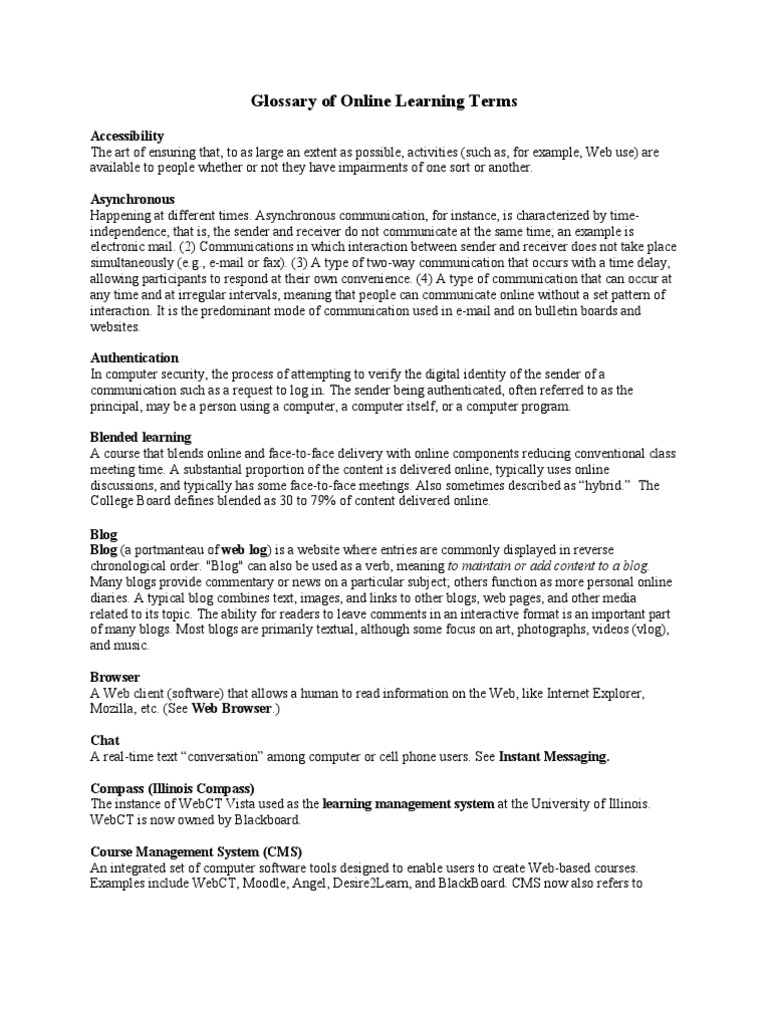 Glossary of Online Learning Terms

Accessibility
The art of ensuring that, to as large an extent as possible, activities (such as, for example, Web use) are available to people whether or not they have impairments of one sort or another.

Asynchronous
Happening at different times. Asynchronous communication, for instance, is characterized by time-independence, that is, the sender and receiver do not communicate at the same time; an example is electronic mail. (2) Communications in which interaction between sender and receiver does not take place simultaneously (e.g., e-mail or fax). (3) A type of two-way communication that occurs with a time delay, allowing participants to respond at their own convenience. (4) A type of communication that can occur at any time and at irregular intervals, meaning that people can communicate online without a set pattern of interaction. It is the predominant mode of communication used in e-mail and on bulletin boards and websites.

Authentication
In computer security, the process of attempting to verify the digital identity of the sender of a communication such as a request to log in. The sender being authenticated, often referred to as the principal, may be a person using a computer, a computer itself, or a computer program.

Blended learning
A course that blends online and face-to-face delivery with online components reducing conventional class meeting time. A substantial proportion of the content is delivered online, typically uses online discussions, and typically has some face-to-face meetings. Also sometimes described as “hybrid.” The College Board defines blended as 30 to 79% of content delivered online.

Blog
Blog (a portmanteau of web log) is a website where entries are commonly displayed in reverse chronological order. "Blog" can also be used as a verb, meaning to maintain or add content to a blog. Many blogs provide commentary or news on a particular subject; others function as more personal online diaries. A typical blog combines text, images, and links to other blogs, web pages, and other media related to its topic. The ability for readers to leave comments in an interactive format is an important part of many blogs. Most blogs are primarily textual, although some focus on art, photographs, videos (vlog), and music.

Browser
A Web client (software) that allows a human to read information on the Web, like Internet Explorer, Mozilla, etc. (See Web Browser.)

Chat
A real-time text “conversation” among computer or cell phone users. See Instant Messaging.

Compass (Illinois Compass)
The instance of WebCT Vista used as the learning management system at the University of Illinois. WebCT is now owned by Blackboard.

Course Management System (CMS)
An integrated set of computer software tools designed to enable users to create Web-based courses. Examples include WebCT, Moodle, Angel, Desire2Learn, and BlackBoard. CMS now also refers to